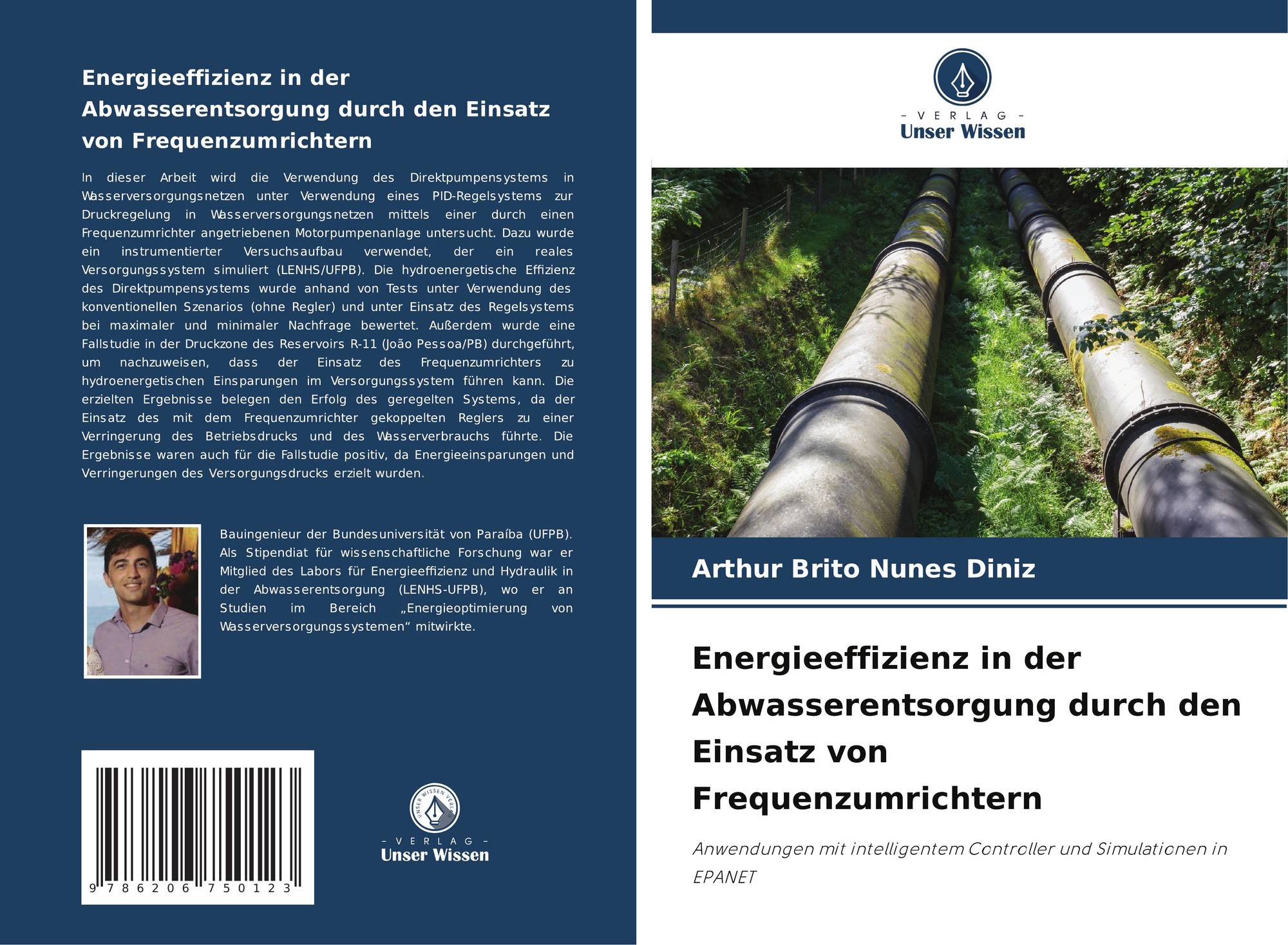 Energieeffizienz in der Abwasserentsorgung durch den Einsatz von Frequenzumrichtern

In dieser Arbeit wird die Verwendung des Direktpumpensystems in Wasserversorgungsnetzen unter Verwendung eines PID-Regelsystems zur Druckregelung in Wasserversorgungsnetzen mittels einer durch einen Frequenzumrichter angetriebenen Motorpumpenanlage untersucht. Dazu wurde ein instrumentierter Versuchsaufbau verwendet, der ein reales Versorgungssystem simuliert (LENHS/UFPB). Die hydroenergetische Effizienz des Direktpumpensystems wurde anhand von Tests unter Verwendung des konventionellen Szenarios (ohne Regler) und unter Einsatz des Regelsystems bei maximaler und minimaler Nachfrage bewertet. Außerdem wurde eine Fallstudie in der Druckzone des Reservoirs R-11 (João Pessoa/PB) durchgeführt, um nachzuweisen, dass der Einsatz des Frequenzumrichters zu hydroenergetischen Einsparungen im Versorgungssystem führen kann. Die erzielten Ergebnisse belegen den Erfolg des geregelten Systems, da der Einsatz des mit dem Frequenzumrichter gekoppelten Reglers zu einer Verringerung des Betriebsdrucks und des Wasserverbrauchs führte. Die Ergebnisse waren auch für die Fallstudie positiv, da Energieeinsparungen und Verringerungen des Versorgungsdrucks erzielt wurden.

Bauingenieur der Bundesuniversität von Paraíba (UFPB). Als Stipendiat für wissenschaftliche Forschung war er Mitglied des Labors für Energieeffizienz und Hydraulik in der Abwasserentsorgung (LENHS-UFPB), wo er an Studien im Bereich „Energieoptimierung von Wasserversorgungssystemen“ mitwirkte.

9 786206 750123

UNSER WISSEN VERLAG
- VERLAG -
Unser Wissen

- VERLAG -
Unser Wissen

Arthur Brito Nunes Diniz

Energieeffizienz in der Abwasserentsorgung durch den Einsatz von Frequenzumrichtern

Anwendungen mit intelligentem Controller und Simulationen in EPANET